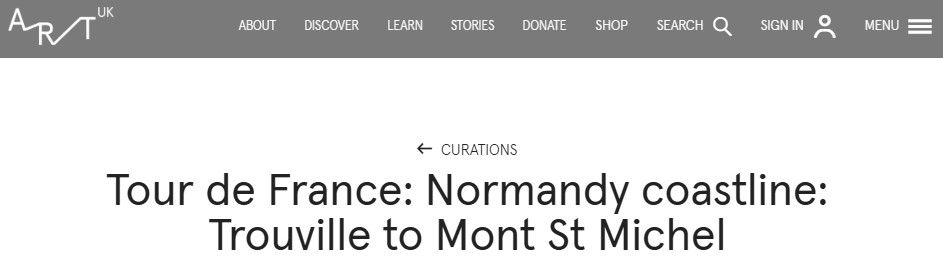 ART UK

ABOUT DISCOVER LEARN STORIES DONATE SHOP SEARCH SIGN IN MENU

← CURATIONS

Tour de France: Normandy coastline: Trouville to Mont St Michel